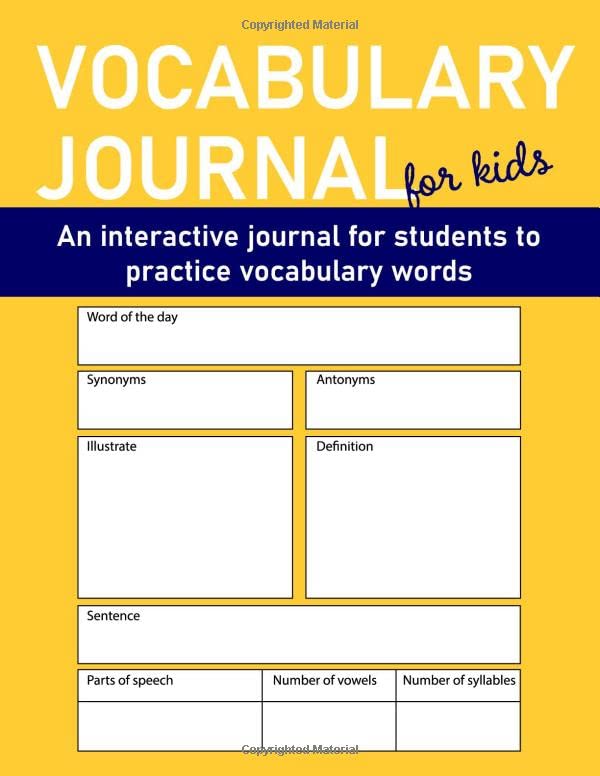 Copyrighted Material

VOCABULARY JOURNAL for kids

An interactive journal for students to practice vocabulary words

Word of the day

Synonyms

Antonyms

Illustrate

Definition

Sentence

| Parts of speech | Number of vowels | Number of syllables |
|---|---|---|
| | | |

Copyrighted Material